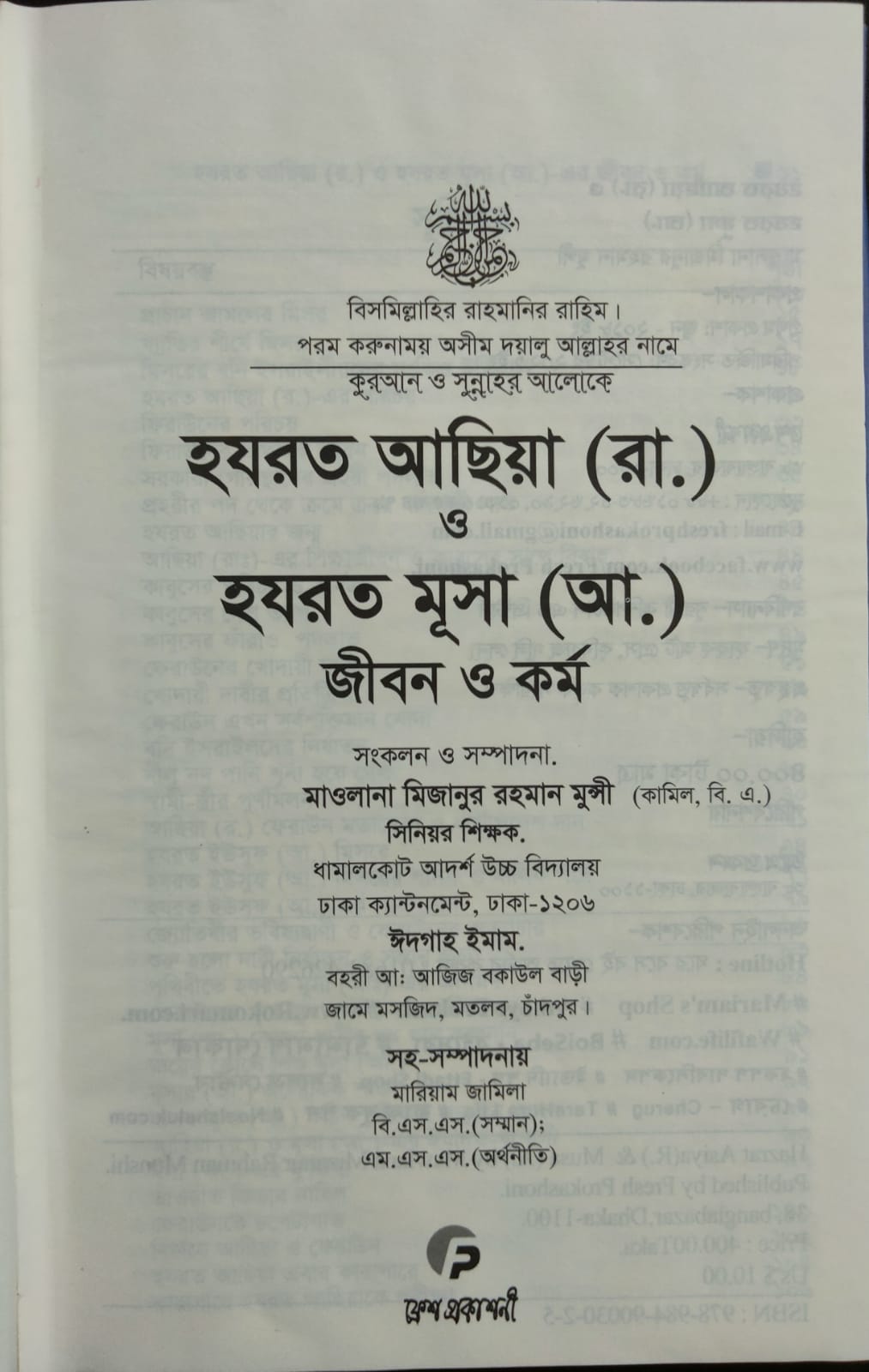 বিসমিল্লাহির রাহমানির রাহিম।
পরম করুনাময় অসীম দয়ালু আল্লাহর নামে
কুরআন ও সুন্নাহর আলোকে

হযরত আছিয়া (রা.)
ও
হযরত মূসা (আ.)
জীবন ও কর্ম

সংকলন ও সম্পাদনা.
মাওলানা মিজানুর রহমান মুন্সী (কামিল, বি. এ.)
সিনিয়র শিক্ষক.
ধামালকোট আদর্শ উচ্চ বিদ্যালয়
ঢাকা ক্যান্টনমেন্ট, ঢাকা-১২০৬
ঈদগাহ ইমাম.
বহরী আ: আজিজ বকাউল বাড়ী
জামে মসজিদ, মতলব, চাঁদপুর।

সহ-সম্পাদনায়
মারিয়াম জামিলা
বি.এস.এস.(সম্মান);
এম.এস.এস.(অর্থনীতি)

ফ্রেশ প্রকাশনী